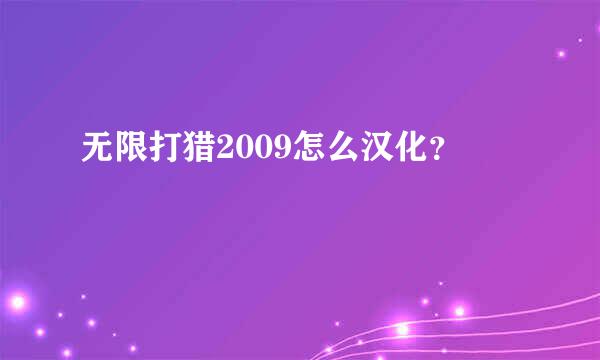 无限打猎2009怎么汉化?